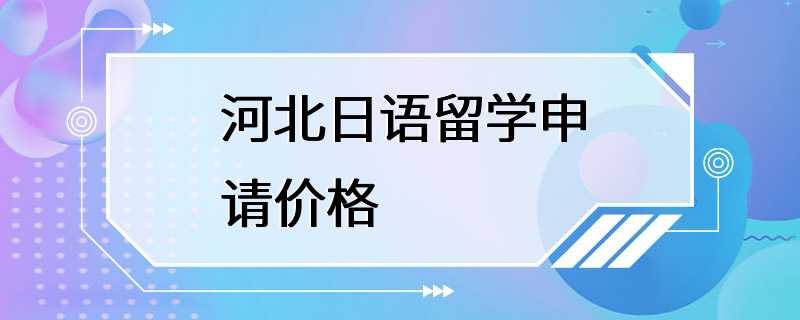 河北日语留学申请价格